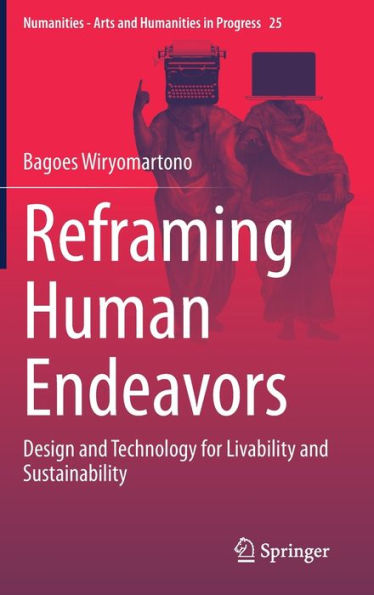 Numanities - Arts and Humanities in Progress 25

Bagoes Wiryomartono

Reframing Human Endeavors

Design and Technology for Livability and Sustainability

Springer